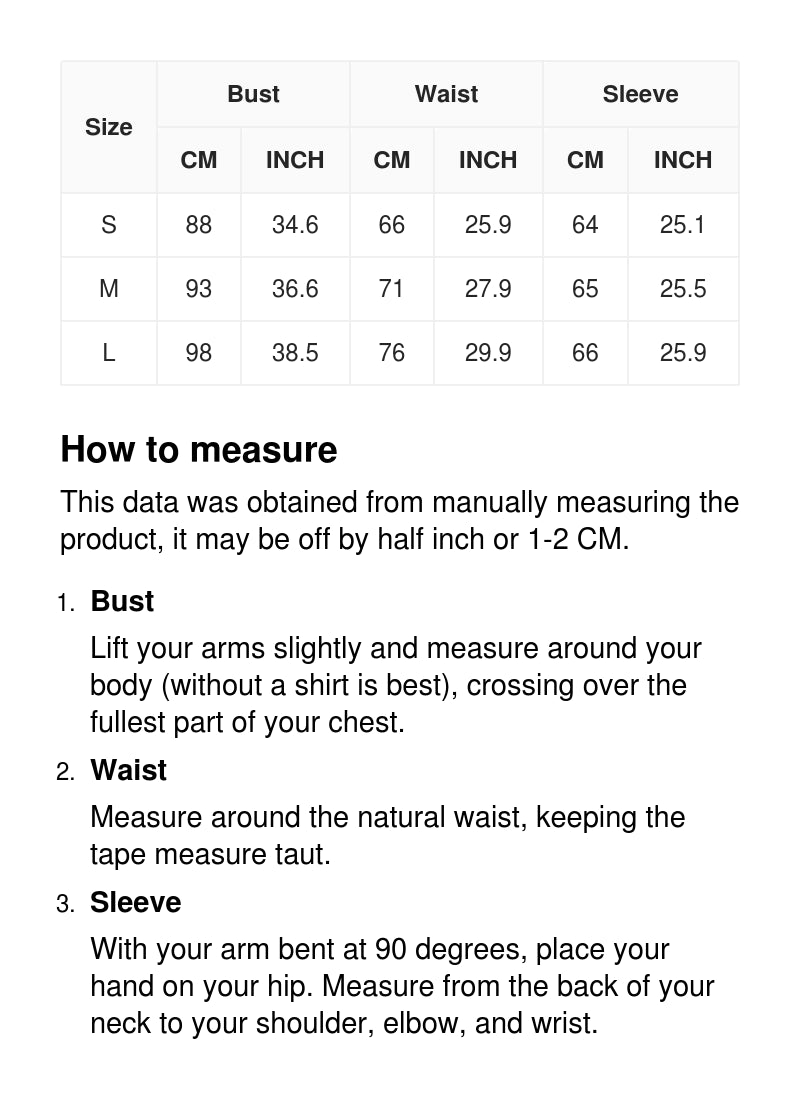 | Size | Bust CM | Bust INCH | Waist CM | Waist INCH | Sleeve CM | Sleeve INCH |
|---|---|---|---|---|---|---|
| S | 88 | 34.6 | 66 | 25.9 | 64 | 25.1 |
| M | 93 | 36.6 | 71 | 27.9 | 65 | 25.5 |
| L | 98 | 38.5 | 76 | 29.9 | 66 | 25.9 |

How to measure

This data was obtained from manually measuring the product, it may be off by half inch or 1-2 CM.

1. Bust
Lift your arms slightly and measure around your body (without a shirt is best), crossing over the fullest part of your chest.

2. Waist
Measure around the natural waist, keeping the tape measure taut.

3. Sleeve
With your arm bent at 90 degrees, place your hand on your hip. Measure from the back of your neck to your shoulder, elbow, and wrist.